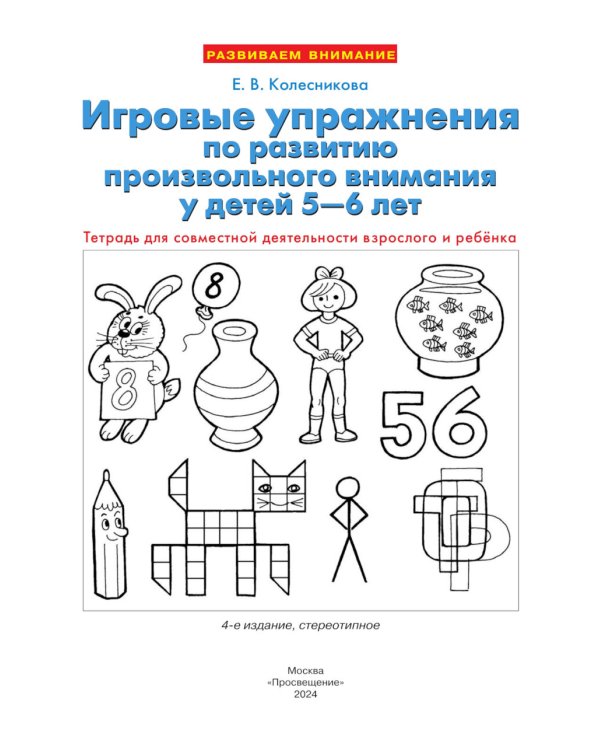 РАЗВИВАЕМ ВНИМАНИЕ

Е. В. Колесникова

Игровые упражнения по развитию произвольного внимания у детей 5—6 лет

Тетрадь для совместной деятельности взрослого и ребёнка

8

8

56

4-е издание, стереотипное

Москва
«Просвещение»
2024